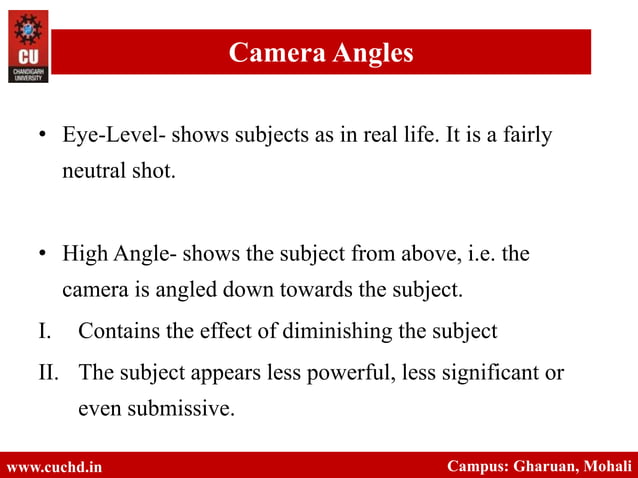 CU
CHANDIGARH UNIVERSITY

Camera Angles

• Eye-Level- shows subjects as in real life. It is a fairly neutral shot.

• High Angle- shows the subject from above, i.e. the camera is angled down towards the subject.

I. Contains the effect of diminishing the subject

II. The subject appears less powerful, less significant or even submissive.

www.cuchd.in

Campus: Gharuan, Mohali